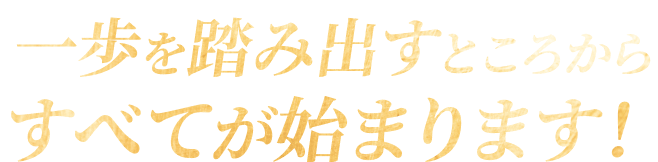 一歩を踏み出すところから
すべてが始まります！